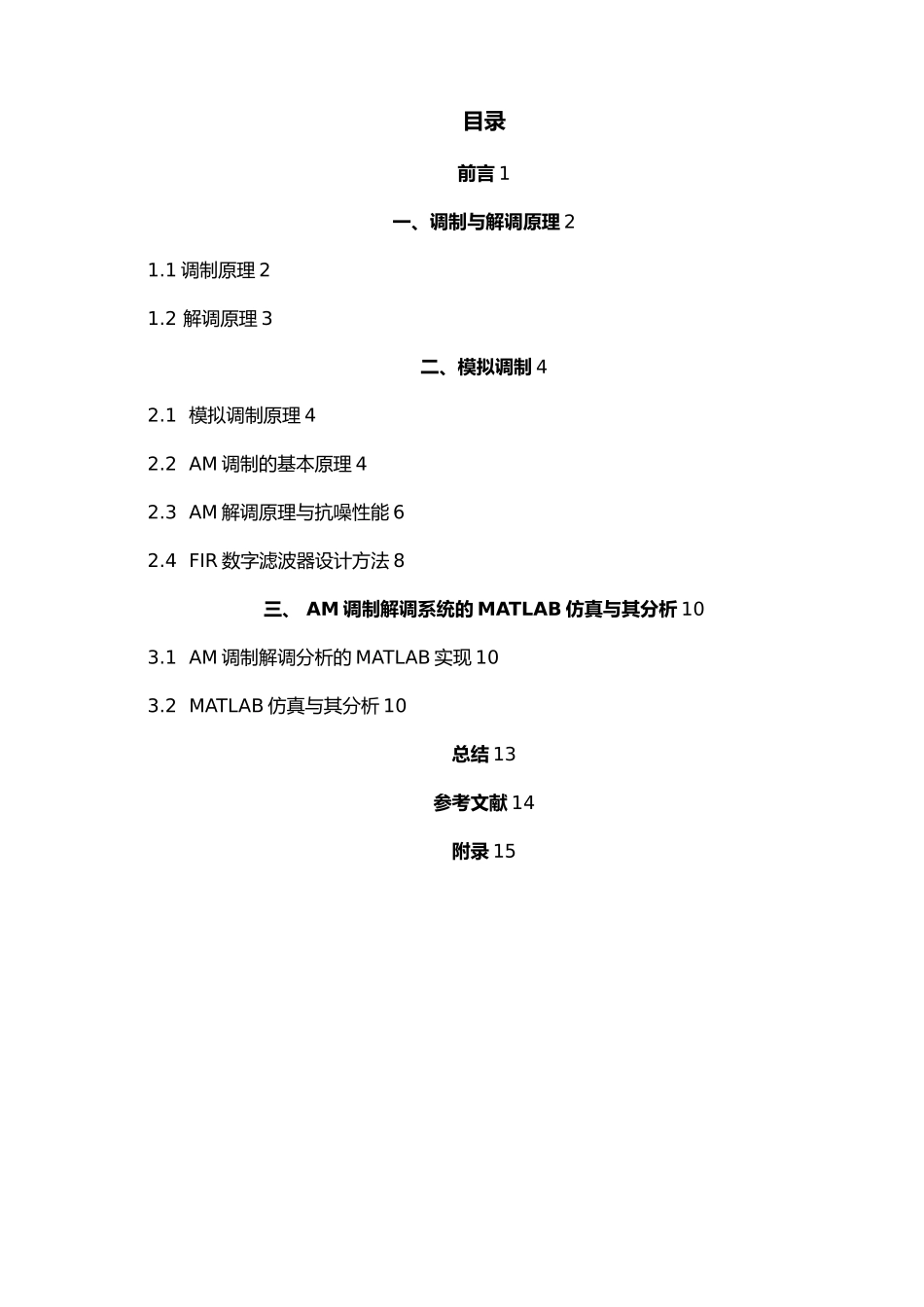 目录

前言 1

一、调制与解调原理 2

1.1 调制原理 2

1.2 解调原理 3

二、模拟调制 4

2.1 模拟调制原理 4

2.2 AM 调制的基本原理 4

2.3 AM 解调原理与抗噪性能 6

2.4 FIR 数字滤波器设计方法 8

三、 AM 调制解调系统的 MATLAB 仿真与其分析 10

3.1 AM 调制解调分析的 MATLAB 实现 10

3.2 MATLAB 仿真与其分析 10

总结 13

参考文献 14

附录 15